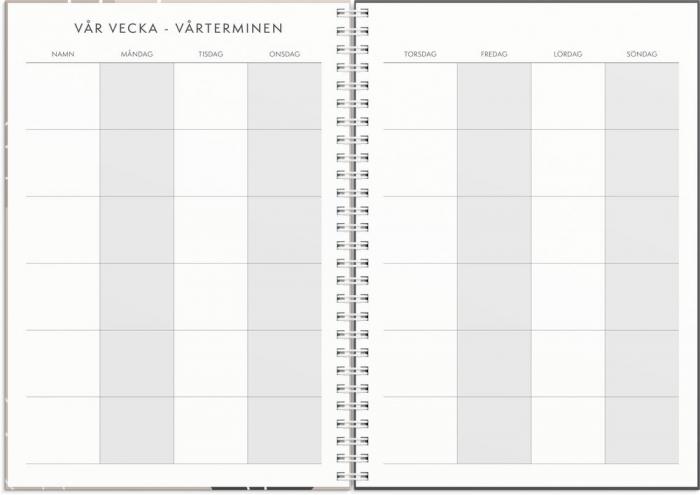 VÅR VECKA - VÅRTERMINEN

| NAMN | MÅNDAG | TISDAG | ONSDAG |
|---|---|---|---|
| | | | |
| | | | |
| | | | |
| | | | |
| | | | |
| | | | |

| TORSDAG | FREDAG | LÖRDAG | SÖNDAG |
|---|---|---|---|
| | | | |
| | | | |
| | | | |
| | | | |
| | | | |
| | | | |